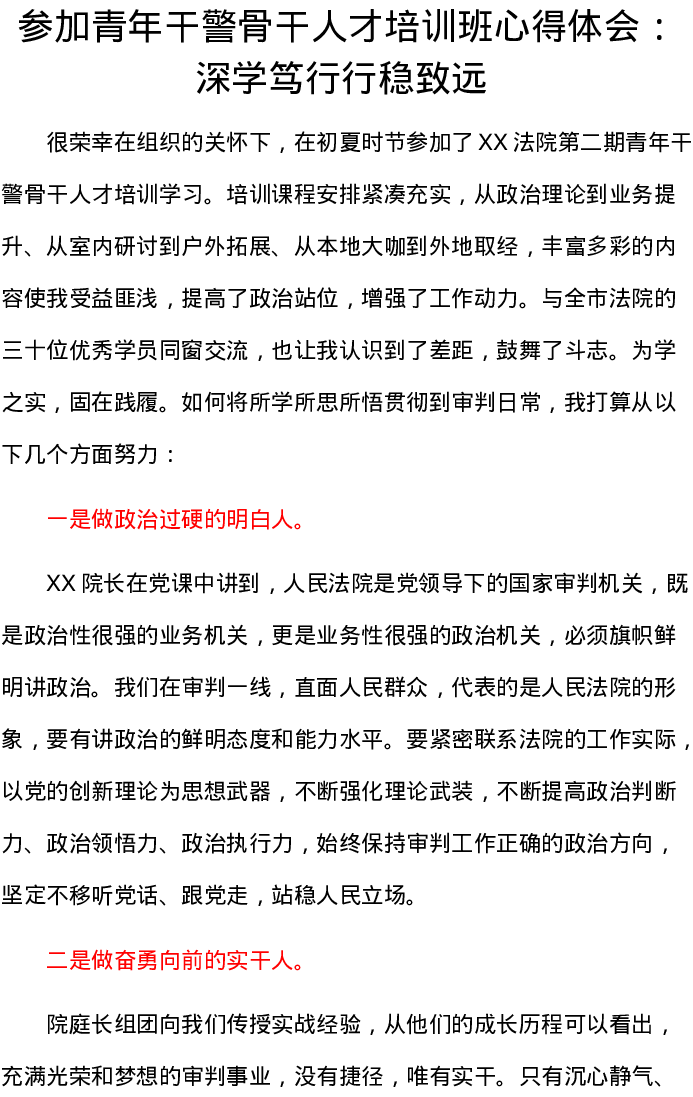 参加青年干警骨干人才培训班心得体会：深学笃行行稳致远

很荣幸在组织的关怀下，在初夏时节参加了XX法院第二期青年干警骨干人才培训学习。培训课程安排紧凑充实，从政治理论到业务提升、从室内研讨到户外拓展、从本地大咖到外地取经，丰富多彩的内容使我受益匪浅，提高了政治站位，增强了工作动力。与全市法院的三十位优秀学员同窗交流，也让我认识到了差距，鼓舞了斗志。为学之实，固在践履。如何将所学所思所悟贯彻到审判日常，我打算从以下几个方面努力：

一是做政治过硬的明白人。

XX院长在党课中讲到，人民法院是党领导下的国家审判机关，既是政治性很强的业务机关，更是业务性很强的政治机关，必须旗帜鲜明讲政治。我们在审判一线，直面人民群众，代表的是人民法院的形象，要有讲政治的鲜明态度和能力水平。要紧密联系法院的工作实际，以党的创新理论为思想武器，不断强化理论武装，不断提高政治判断力、政治领悟力、政治执行力，始终保持审判工作正确的政治方向，坚定不移听党话、跟党走，站稳人民立场。

二是做奋勇向前的实干人。

院庭长组团向我们传授实战经验，从他们的成长历程可以看出，充满光荣和梦想的审判事业，没有捷径，唯有实干。只有沉心静气、